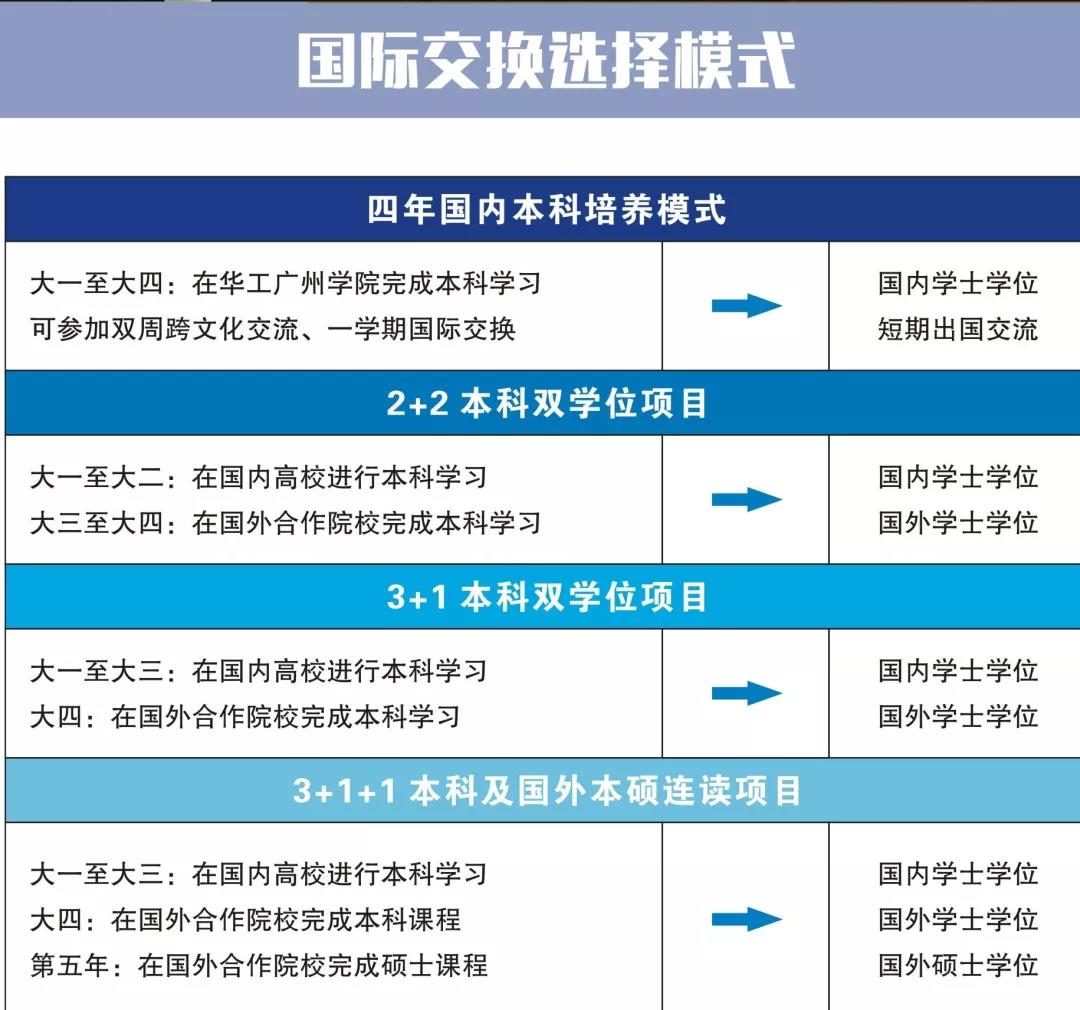 国际交换选择模式

四年国内本科培养模式

大一至大四：在华工广州学院完成本科学习
可参加双周跨文化交流、一学期国际交换

国内学士学位
短期出国交流

2+2 本科双学位项目

大一至大二：在国内高校进行本科学习
大三至大四：在国外合作院校完成本科学习

国内学士学位
国外学士学位

3+1 本科双学位项目

大一至大三：在国内高校进行本科学习
大四：在国外合作院校完成本科学习

国内学士学位
国外学士学位

3+1+1 本科及国外本硕连读项目

大一至大三：在国内高校进行本科学习
大四：在国外合作院校完成本科课程
第五年：在国外合作院校完成硕士课程

国内学士学位
国外学士学位
国外硕士学位